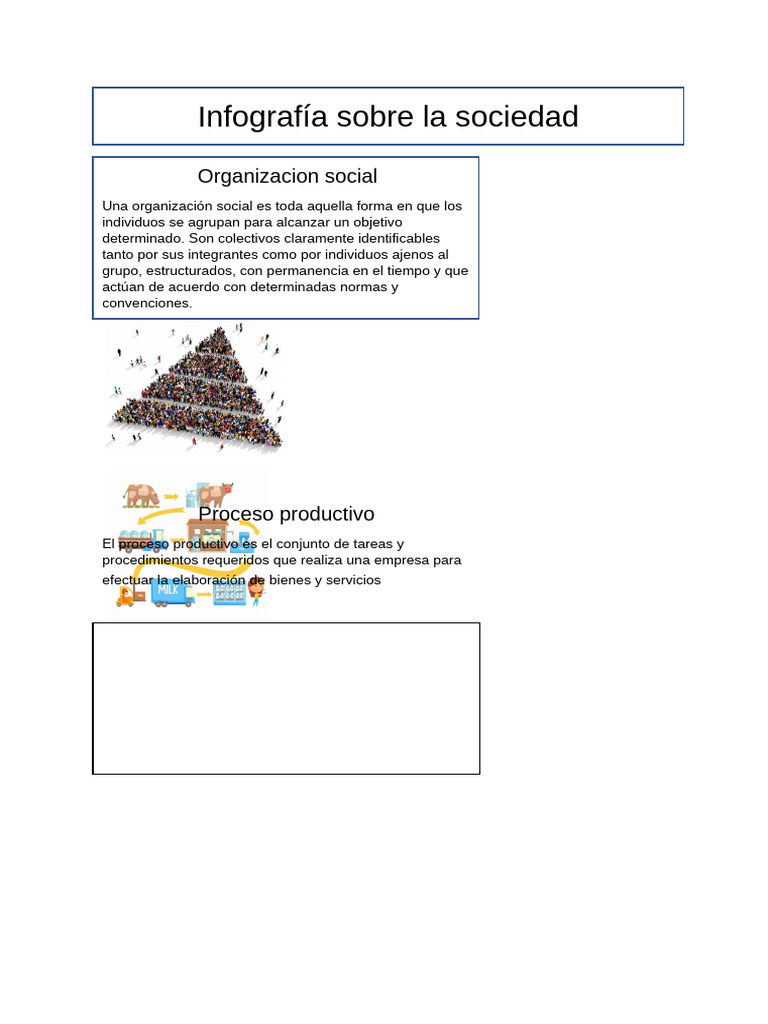 Infografía sobre la sociedad

Organizacion social

Una organización social es toda aquella forma en que los individuos se agrupan para alcanzar un objetivo determinado. Son colectivos claramente identificables tanto por sus integrantes como por individuos ajenos al grupo, estructurados, con permanencia en el tiempo y que actúan de acuerdo con determinadas normas y convenciones.

Proceso productivo

El proceso productivo es el conjunto de tareas y procedimientos requeridos que realiza una empresa para efectuar la elaboración de bienes y servicios

MILK